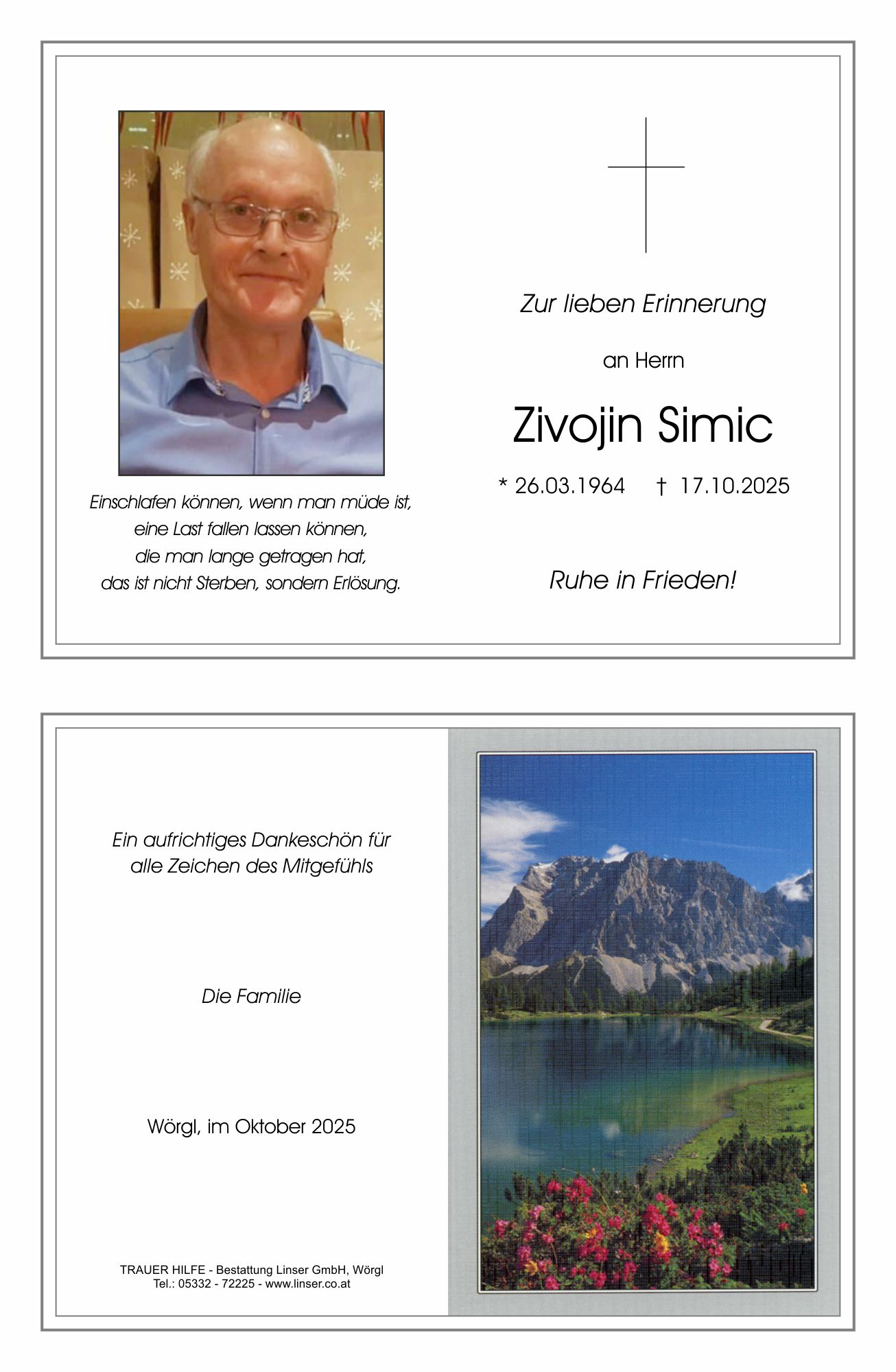 Einschlafen können, wenn man müde ist,
eine Last fallen lassen können,
die man lange getragen hat,
das ist nicht Sterben, sondern Erlösung.

Zur lieben Erinnerung

an Herrn

Zivojin Simic

* 26.03.1964 † 17.10.2025

Ruhe in Frieden!

Ein aufrichtiges Dankeschön für
alle Zeichen des Mitgefühls

Die Familie

Wörgl, im Oktober 2025

TRAUER HILFE - Bestattung Linser GmbH, Wörgl
Tel.: 05332 - 72225 - www.linser.co.at